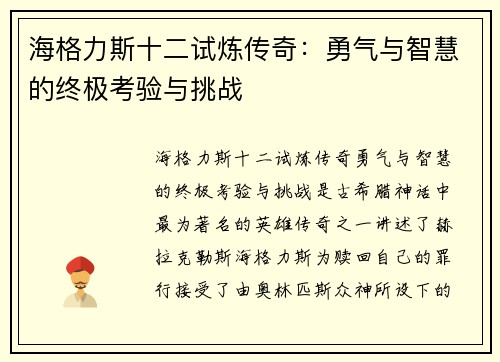 海格力斯十二试炼传奇：勇气与智慧的终极考验与挑战

海格力斯十二试炼传奇勇气与智慧的终极考验与挑战是古希腊神话中最为著名的英雄传奇之一讲述了赫拉克勒斯海格力斯为赎回自己的罪行接受了由奥林匹斯众神所设下的